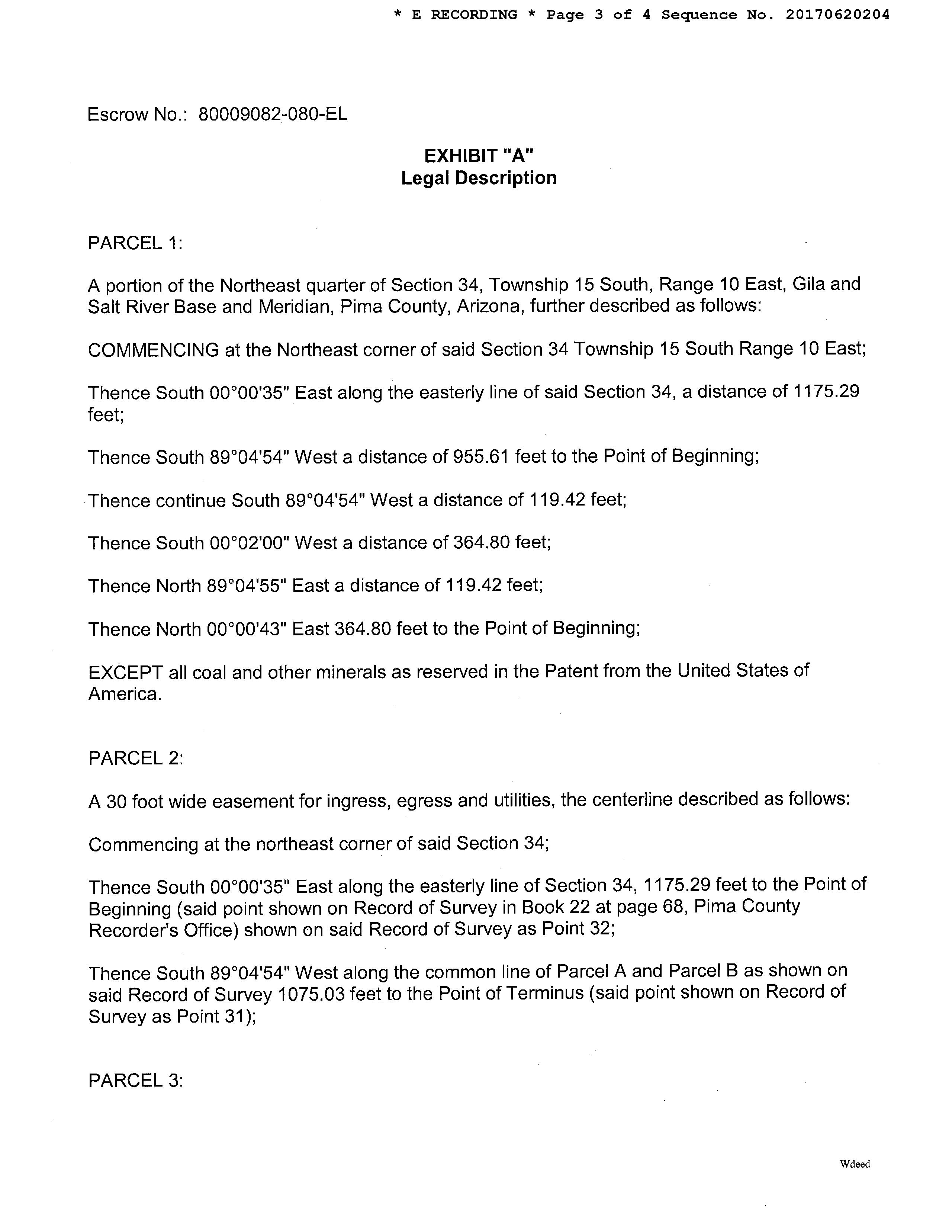 * E RECORDING * Page 3 of 4 Sequence No. 20170620204

Escrow No.: 80009082-080-EL

EXHIBIT "A"
Legal Description

PARCEL 1:

A portion of the Northeast quarter of Section 34, Township 15 South, Range 10 East, Gila and Salt River Base and Meridian, Pima County, Arizona, further described as follows:

COMMENCING at the Northeast corner of said Section 34 Township 15 South Range 10 East;

Thence South 00°00'35" East along the easterly line of said Section 34, a distance of 1175.29 feet;

Thence South 89°04'54" West a distance of 955.61 feet to the Point of Beginning;

Thence continue South 89°04'54" West a distance of 119.42 feet;

Thence South 00°02'00" West a distance of 364.80 feet;

Thence North 89°04'55" East a distance of 119.42 feet;

Thence North 00°00'43" East 364.80 feet to the Point of Beginning;

EXCEPT all coal and other minerals as reserved in the Patent from the United States of America.

PARCEL 2:

A 30 foot wide easement for ingress, egress and utilities, the centerline described as follows:

Commencing at the northeast corner of said Section 34;

Thence South 00°00'35" East along the easterly line of Section 34, 1175.29 feet to the Point of Beginning (said point shown on Record of Survey in Book 22 at page 68, Pima County Recorder's Office) shown on said Record of Survey as Point 32;

Thence South 89°04'54" West along the common line of Parcel A and Parcel B as shown on said Record of Survey 1075.03 feet to the Point of Terminus (said point shown on Record of Survey as Point 31);

PARCEL 3:

Wdeed